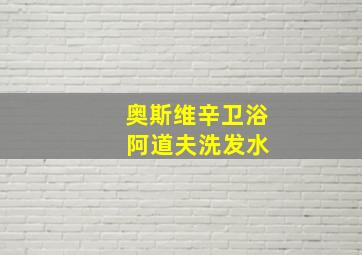 奥斯维辛卫浴
阿道夫洗发水